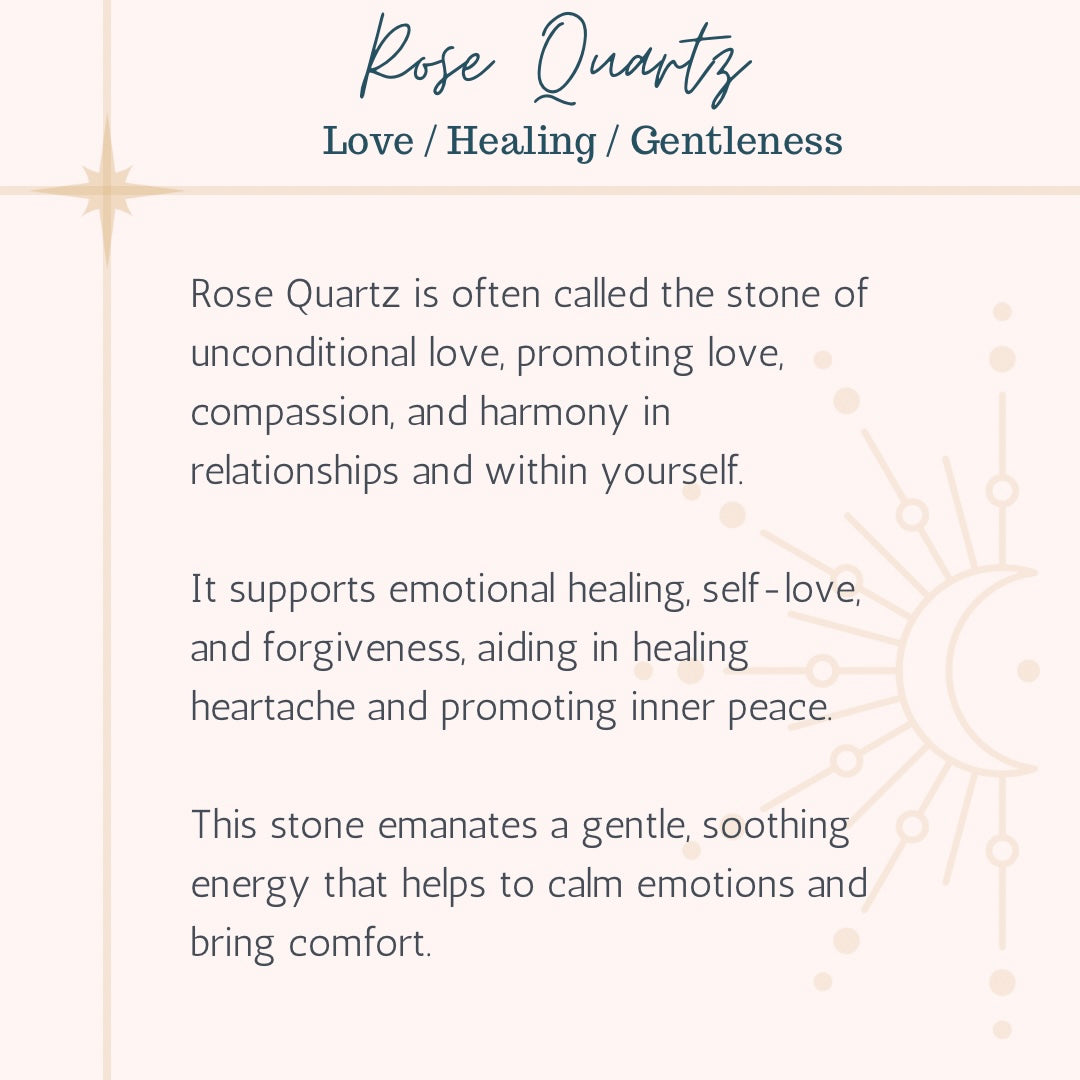 Rose Quartz

Love / Healing / Gentleness

Rose Quartz is often called the stone of unconditional love, promoting love, compassion, and harmony in relationships and within yourself.

It supports emotional healing, self-love, and forgiveness, aiding in healing heartache and promoting inner peace.

This stone emanates a gentle, soothing energy that helps to calm emotions and bring comfort.